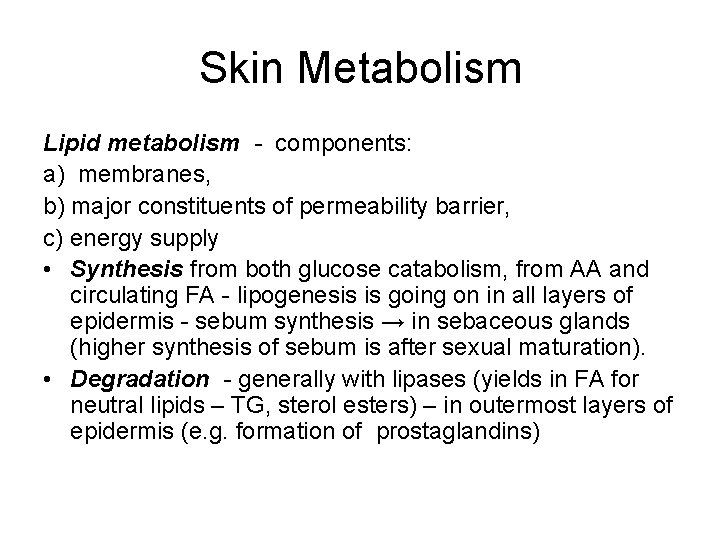 Skin Metabolism

Lipid metabolism - components:
a) membranes,
b) major constituents of permeability barrier,
c) energy supply

• Synthesis from both glucose catabolism, from AA and circulating FA - lipogenesis is going on in all layers of epidermis - sebum synthesis → in sebaceous glands (higher synthesis of sebum is after sexual maturation).
• Degradation - generally with lipases (yields in FA for neutral lipids – TG, sterol esters) – in outermost layers of epidermis (e.g. formation of prostaglandins)